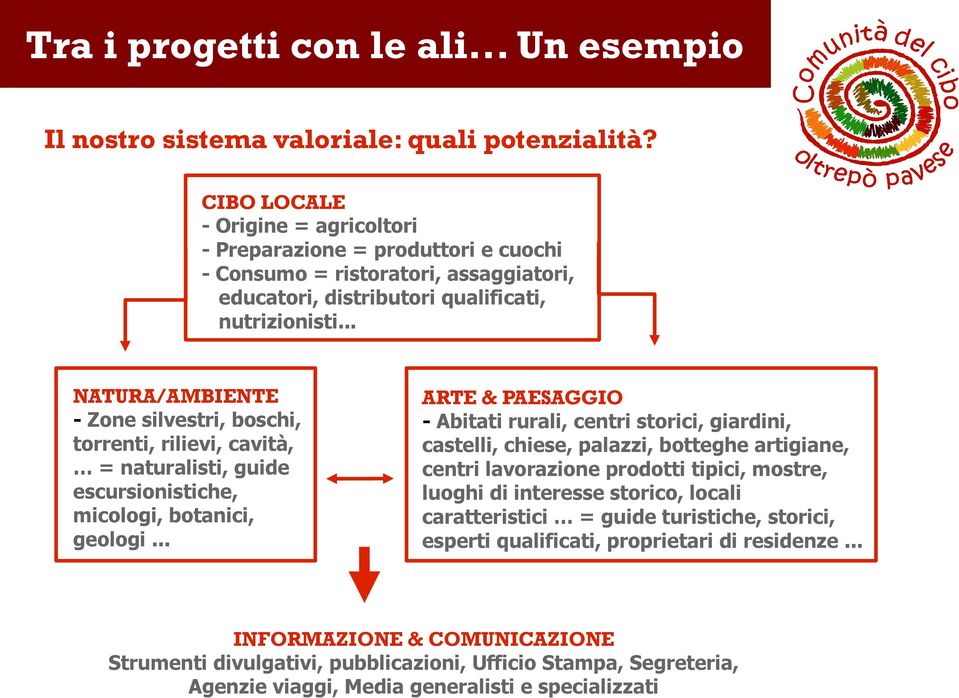 Tra i progetti con le ali… Un esempio

Comunità del cibo oltrepò pavese

Il nostro sistema valoriale: quali potenzialità?

CIBO LOCALE
- Origine = agricoltori
- Preparazione = produttori e cuochi
- Consumo = ristoratori, assaggiatori, educatori, distributori qualificati, nutrizionisti...

NATURA/AMBIENTE
- Zone silvestri, boschi, torrenti, rilievi, cavità, … = naturalisti, guide escursionistiche, micologi, botanici, geologi ...

ARTE & PAESAGGIO
- Abitati rurali, centri storici, giardini, castelli, chiese, palazzi, botteghe artigiane, centri lavorazione prodotti tipici, mostre, luoghi di interesse storico, locali caratteristici … = guide turistiche, storici, esperti qualificati, proprietari di residenze ...

INFORMAZIONE & COMUNICAZIONE
Strumenti divulgativi, pubblicazioni, Ufficio Stampa, Segreteria, Agenzie viaggi, Media generalisti e specializzati